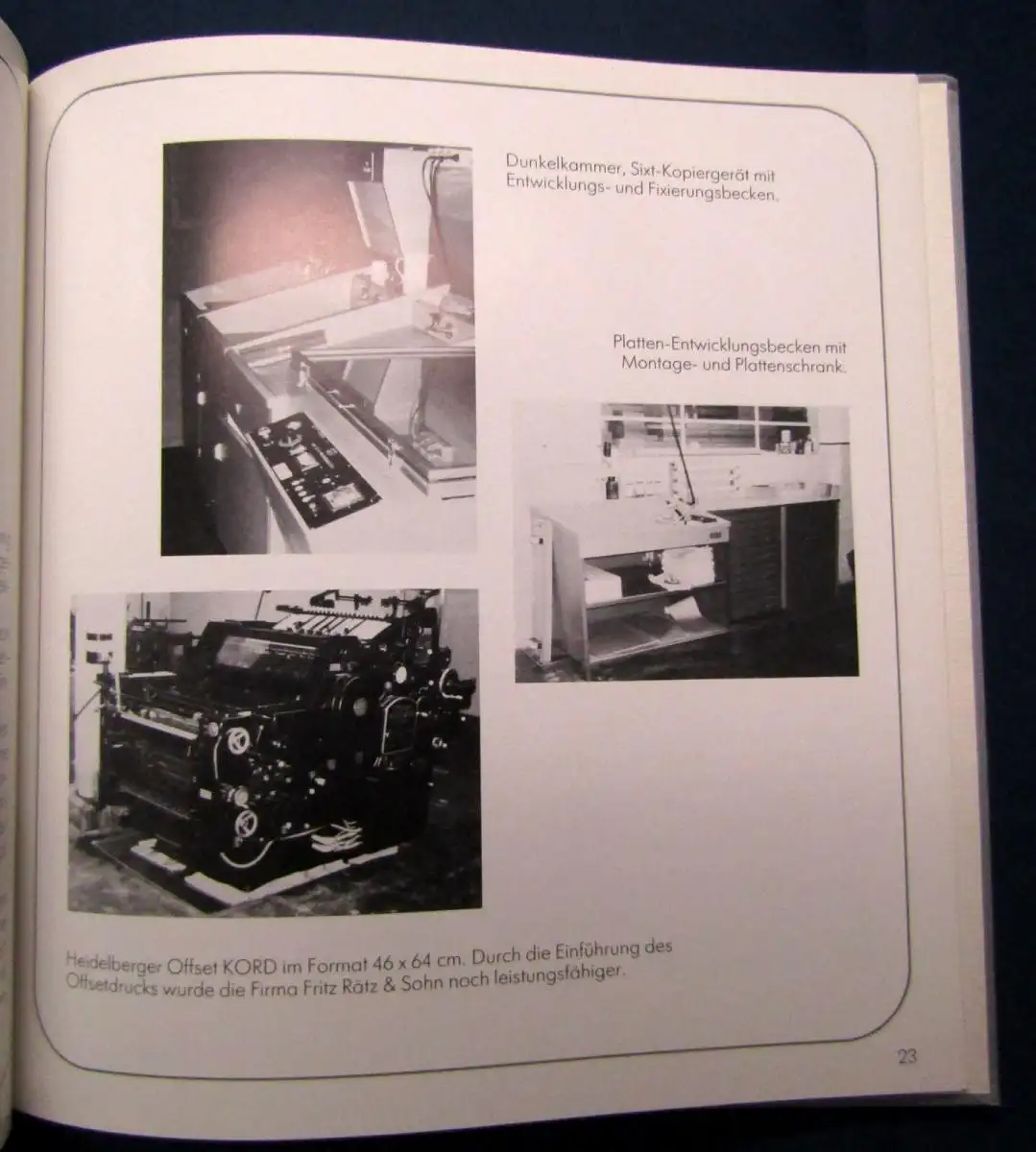 Dunkelkammer, Sixt-Kopiergerät mit Entwicklungs- und Fixierungsbecken.

Platten-Entwicklungsbecken mit Montage- und Plattenschrank.

Heidelberger Offset KORD im Format 46 x 64 cm. Durch die Einführung des Offsetdrucks wurde die Firma Fritz Rätz & Sohn noch leistungsfähiger.

23